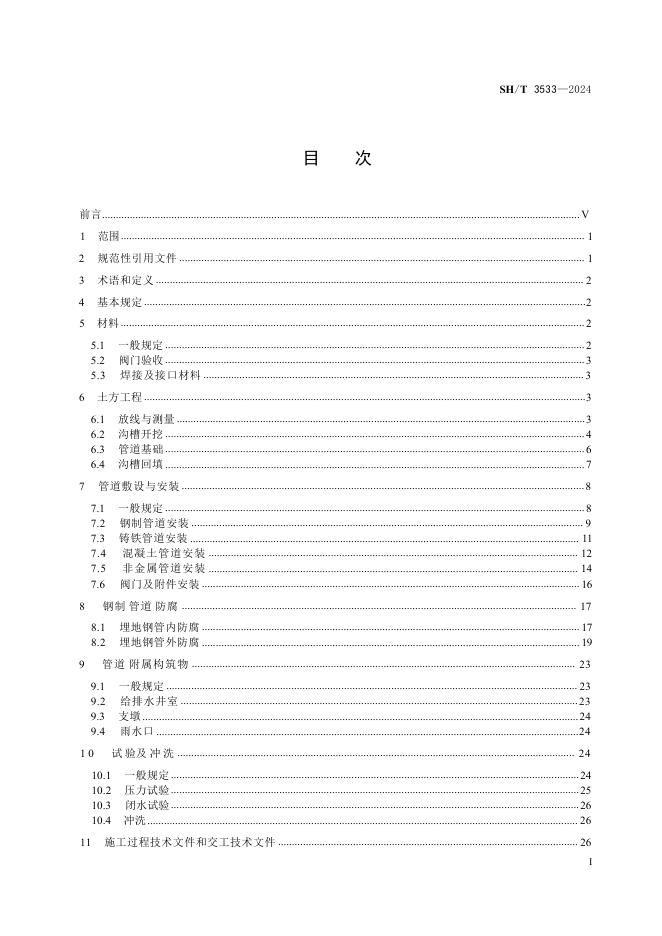 SH/T 3533—2024

目　次

前言 ........ V
1　范围 ........ 1
2　规范性引用文件 ........ 1
3　术语和定义 ........ 2
4　基本规定 ........ 2
5　材料 ........ 2
5.1　一般规定 ........ 2
5.2　阀门验收 ........ 3
5.3　焊接及接口材料 ........ 3
6　土方工程 ........ 3
6.1　放线与测量 ........ 3
6.2　沟槽开挖 ........ 4
6.3　管道基础 ........ 6
6.4　沟槽回填 ........ 7
7　管道敷设与安装 ........ 8
7.1　一般规定 ........ 8
7.2　钢制管道安装 ........ 9
7.3　铸铁管道安装 ........ 11
7.4　混凝土管道安装 ........ 12
7.5　非金属管道安装 ........ 14
7.6　阀门及附件安装 ........ 16
8　钢制管道防腐 ........ 17
8.1　埋地钢管内防腐 ........ 17
8.2　埋地钢管外防腐 ........ 19
9　管道附属构筑物 ........ 23
9.1　一般规定 ........ 23
9.2　给排水井室 ........ 23
9.3　支墩 ........ 24
9.4　雨水口 ........ 24
10　试验及冲洗 ........ 24
10.1　一般规定 ........ 24
10.2　压力试验 ........ 25
10.3　闭水试验 ........ 26
10.4　冲洗 ........ 26
11　施工过程技术文件和交工技术文件 ........ 26

I